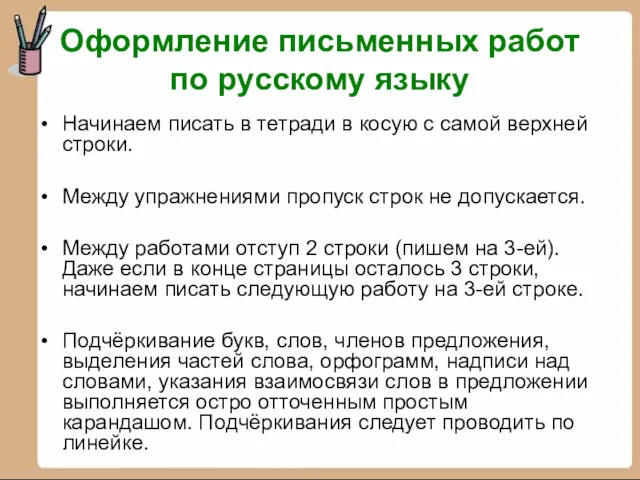 Оформление письменных работ по русскому языку

• Начинаем писать в тетради в косую с самой верхней строки.

• Между упражнениями пропуск строк не допускается.

• Между работами отступ 2 строки (пишем на 3-ей). Даже если в конце страницы осталось 3 строки, начинаем писать следующую работу на 3-ей строке.

• Подчёркивание букв, слов, членов предложения, выделения частей слова, орфограмм, надписи над словами, указания взаимосвязи слов в предложении выполняется остро отточенным простым карандашом. Подчёркивания следует проводить по линейке.